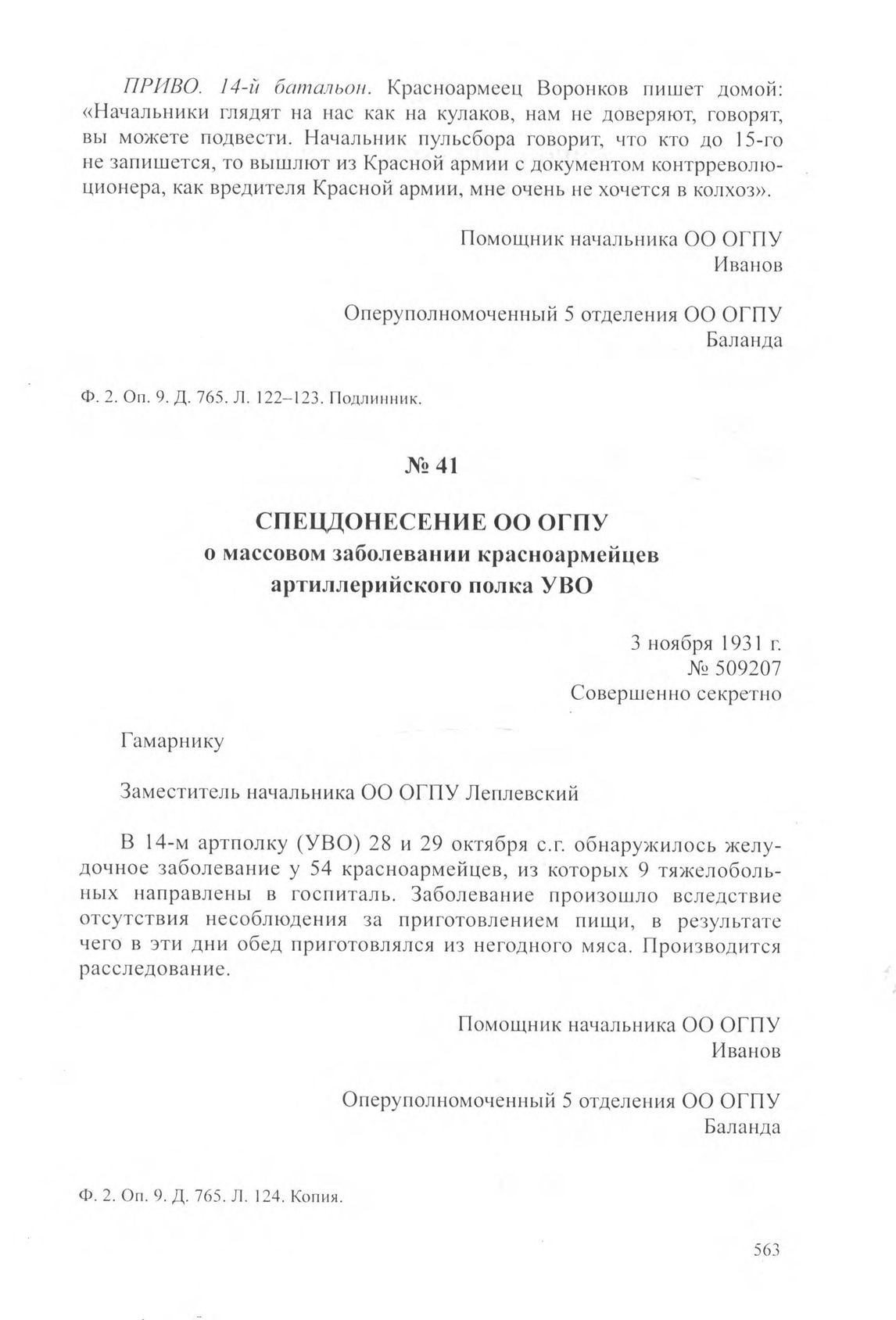 ПРИВО. 14-й батальон. Красноармеец Воронков пишет домой: «Начальники глядят на нас как на кулаков, нам не доверяют, говорят, вы можете подвести. Начальник пульсбора говорит, что кто до 15-го не запишется, то вышлют из Красной армии с документом контрреволюционера, как вредителя Красной армии, мне очень не хочется в колхоз».

Помощник начальника ОО ОГПУ
Иванов

Оперуполномоченный 5 отделения ОО ОГПУ
Баланда

Ф. 2. Оп. 9. Д. 765. Л. 122–123. Подлинник.

№ 41

СПЕЦДОНЕСЕНИЕ ОО ОГПУ
о массовом заболевании красноармейцев
артиллерийского полка УВО

3 ноября 1931 г.
№ 509207
Совершенно секретно

Гамарнику

Заместитель начальника ОО ОГПУ Леплевский

В 14-м артполку (УВО) 28 и 29 октября с.г. обнаружилось желудочное заболевание у 54 красноармейцев, из которых 9 тяжелобольных направлены в госпиталь. Заболевание произошло вследствие отсутствия несоблюдения за приготовлением пищи, в результате чего в эти дни обед приготовлялся из негодного мяса. Производится расследование.

Помощник начальника ОО ОГПУ
Иванов

Оперуполномоченный 5 отделения ОО ОГПУ
Баланда

Ф. 2. Оп. 9. Д. 765. Л. 124. Копия.

563